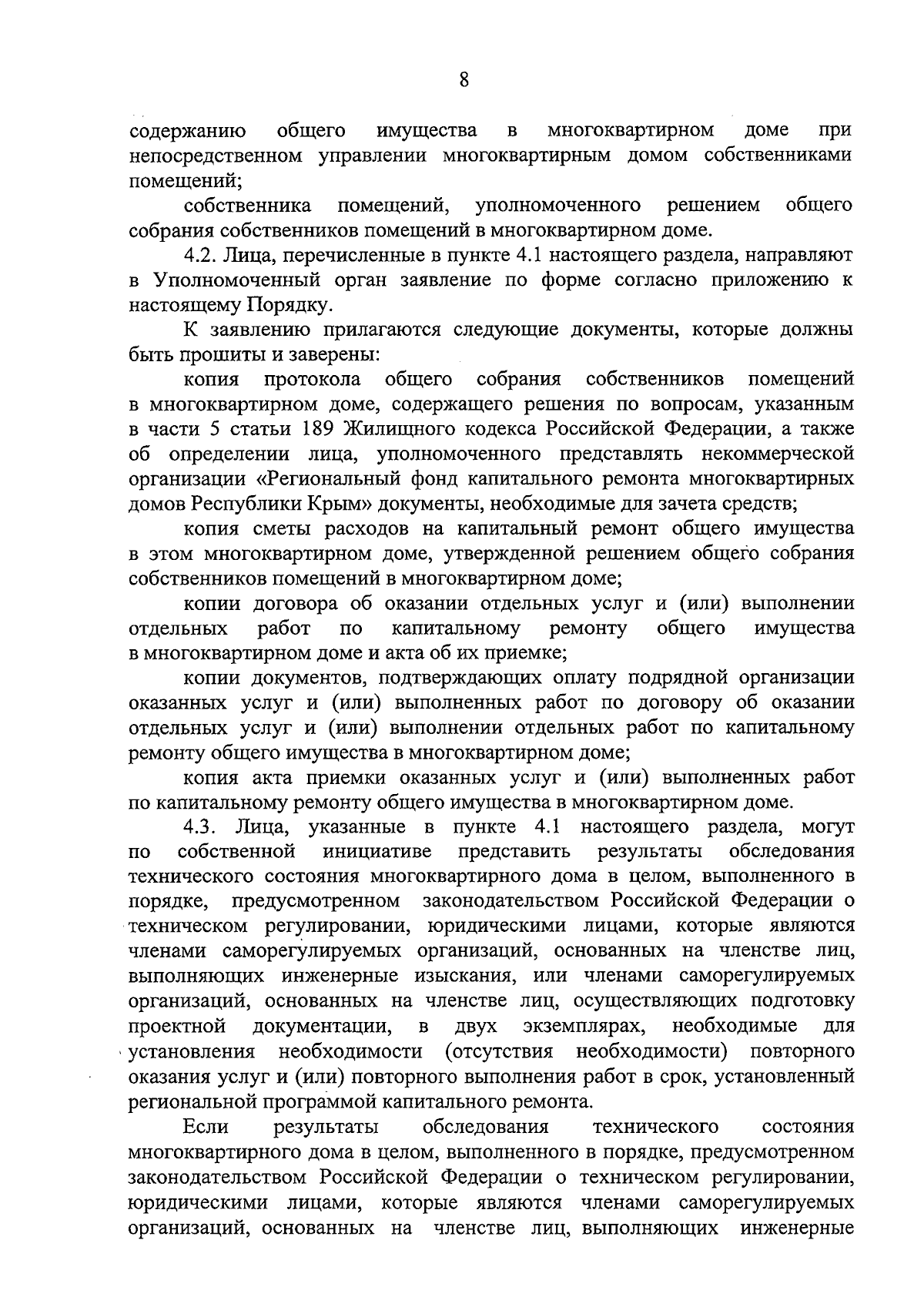 8

содержанию общего имущества в многоквартирном доме при непосредственном управлении многоквартирным домом собственниками помещений;

собственника помещений, уполномоченного решением общего собрания собственников помещений в многоквартирном доме.

4.2. Лица, перечисленные в пункте 4.1 настоящего раздела, направляют в Уполномоченный орган заявление по форме согласно приложению к настоящему Порядку.

К заявлению прилагаются следующие документы, которые должны быть прошиты и заверены:

копия протокола общего собрания собственников помещений в многоквартирном доме, содержащего решения по вопросам, указанным в части 5 статьи 189 Жилищного кодекса Российской Федерации, а также об определении лица, уполномоченного представлять некоммерческой организации «Региональный фонд капитального ремонта многоквартирных домов Республики Крым» документы, необходимые для зачета средств;

копия сметы расходов на капитальный ремонт общего имущества в этом многоквартирном доме, утвержденной решением общего собрания собственников помещений в многоквартирном доме;

копии договора об оказании отдельных услуг и (или) выполнении отдельных работ по капитальному ремонту общего имущества в многоквартирном доме и акта об их приемке;

копии документов, подтверждающих оплату подрядной организации оказанных услуг и (или) выполненных работ по договору об оказании отдельных услуг и (или) выполнении отдельных работ по капитальному ремонту общего имущества в многоквартирном доме;

копия акта приемки оказанных услуг и (или) выполненных работ по капитальному ремонту общего имущества в многоквартирном доме.

4.3. Лица, указанные в пункте 4.1 настоящего раздела, могут по собственной инициативе представить результаты обследования технического состояния многоквартирного дома в целом, выполненного в порядке, предусмотренном законодательством Российской Федерации о техническом регулировании, юридическими лицами, которые являются членами саморегулируемых организаций, основанных на членстве лиц, выполняющих инженерные изыскания, или членами саморегулируемых организаций, основанных на членстве лиц, осуществляющих подготовку проектной документации, в двух экземплярах, необходимые для установления необходимости (отсутствия необходимости) повторного оказания услуг и (или) повторного выполнения работ в срок, установленный региональной программой капитального ремонта.

Если результаты обследования технического состояния многоквартирного дома в целом, выполненного в порядке, предусмотренном законодательством Российской Федерации о техническом регулировании, юридическими лицами, которые являются членами саморегулируемых организаций, основанных на членстве лиц, выполняющих инженерные